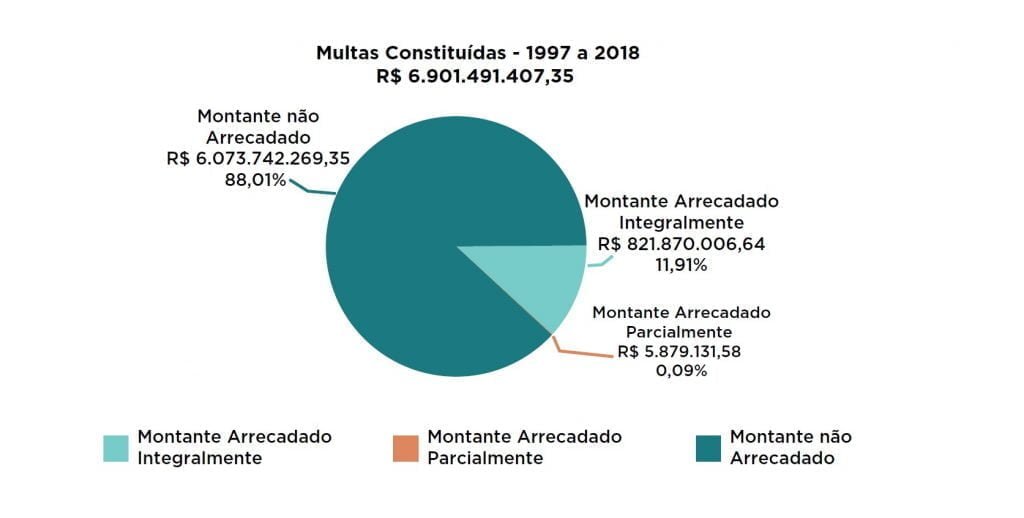 Multas Constituídas - 1997 a 2018
R$ 6.901.491.407,35

Montante não Arrecadado
R$ 6.073.742.269,35
88,01%

Montante Arrecadado Integralmente
R$ 821.870.006,64
11,91%

Montante Arrecadado Parcialmente
R$ 5.879.131,58
0,09%

Montante Arrecadado Integralmente
Montante Arrecadado Parcialmente
Montante não Arrecadado